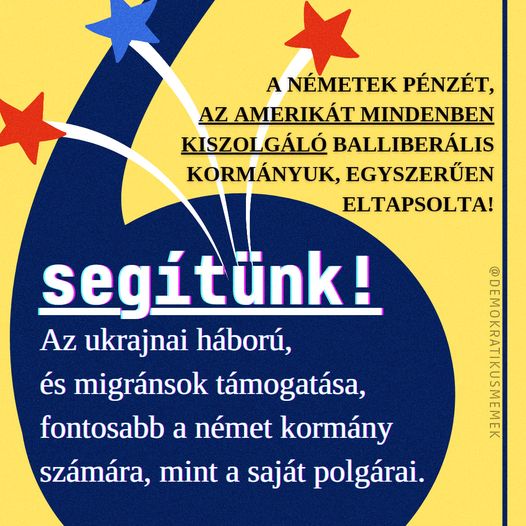 A NÉMETEK PÉNZÉT, AZ AMERIKÁT MINDENBEN KISZOLGÁLÓ BALLIBERÁLIS KORMÁNYUK, EGYSZERŰEN ELTAPSOLTA!

segítünk!

Az ukrajnai háború, és migránsok támogatása, fontosabb a német kormány számára, mint a saját polgárai.

@DEMOKRATIKUSMEMEK